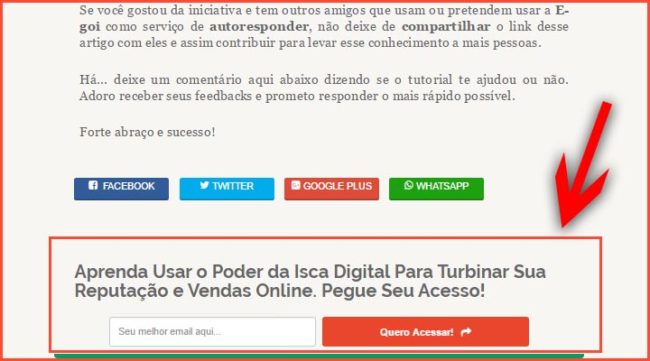 Se você gostou da iniciativa e tem outros amigos que usam ou pretendem usar a E-goi como serviço de autoresponder, não deixe de compartilhar o link desse artigo com eles e assim contribuir para levar esse conhecimento a mais pessoas.

Há... deixe um comentário aqui abaixo dizendo se o tutorial te ajudou ou não. Adoro receber seus feedbacks e prometo responder o mais rápido possível.

Forte abraço e sucesso!

FACEBOOK TWITTER GOOGLE PLUS WHATSAPP

Aprenda Usar o Poder da Isca Digital Para Turbinar Sua Reputação e Vendas Online. Pegue Seu Acesso!

Seu melhor email aqui...

Quero Acessar!